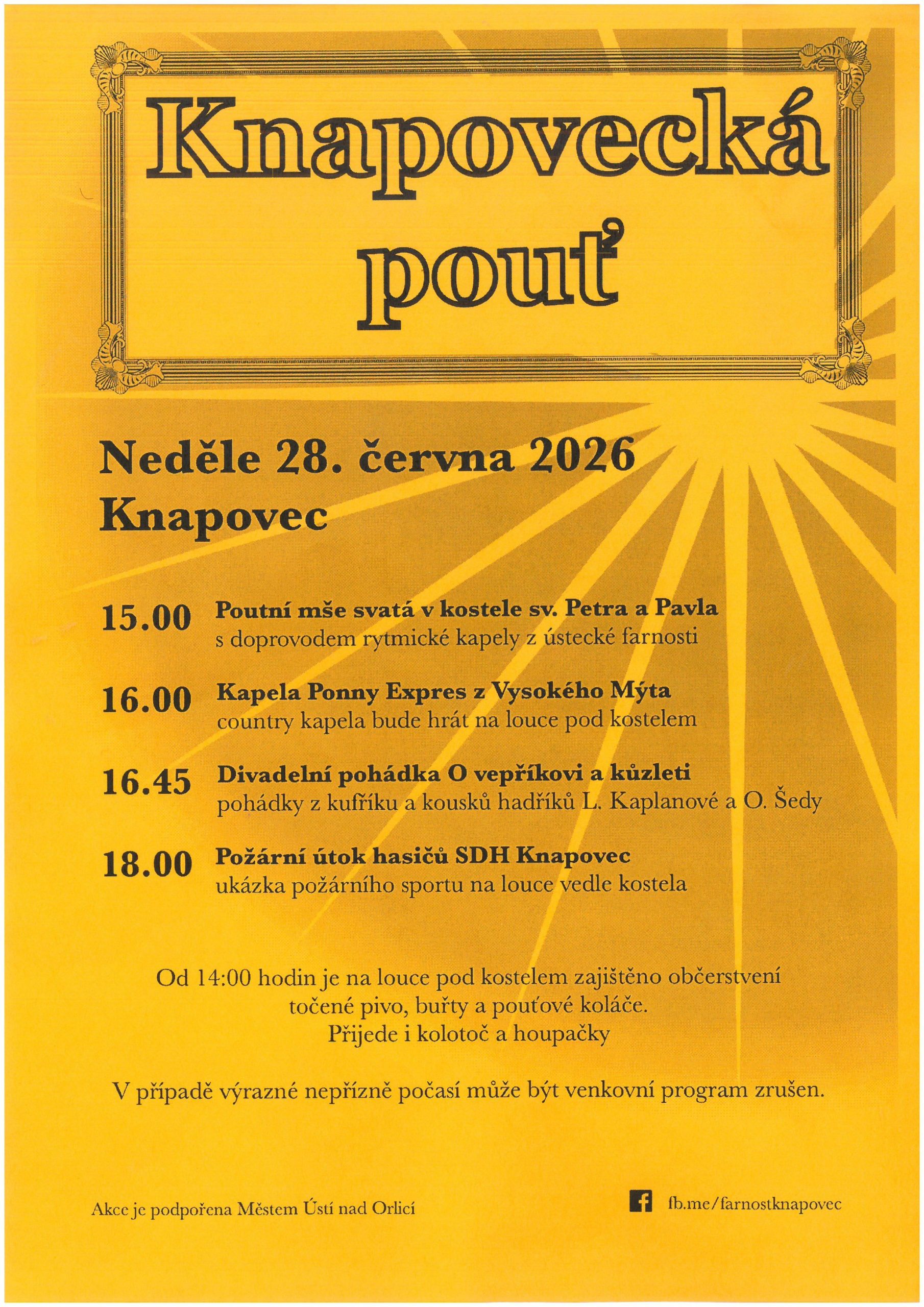 Knapovecká pouť

Neděle 28. června 2026
Knapovec

15.00 Poutní mše svatá v kostele sv. Petra a Pavla
s doprovodem rytmické kapely z ústecké farnosti

16.00 Kapela Ponny Expres z Vysokého Mýta
country kapela bude hrát na louce pod kostelem

16.45 Divadelní pohádka O vepříkovi a kůzleti
pohádky z kufříku a kousků hadříků L. Kaplanové a O. Šedy

18.00 Požární útok hasičů SDH Knapovec
ukázka požárního sportu na louce vedle kostela

Od 14:00 hodin je na louce pod kostelem zajištěno občerstvení
točené pivo, buřty a pouťové koláče.
Přijede i kolotoč a houpačky

V případě výrazné nepřízně počasí může být venkovní program zrušen.

Akce je podpořena Městem Ústí nad Orlicí

fb.me/farnostknapovec